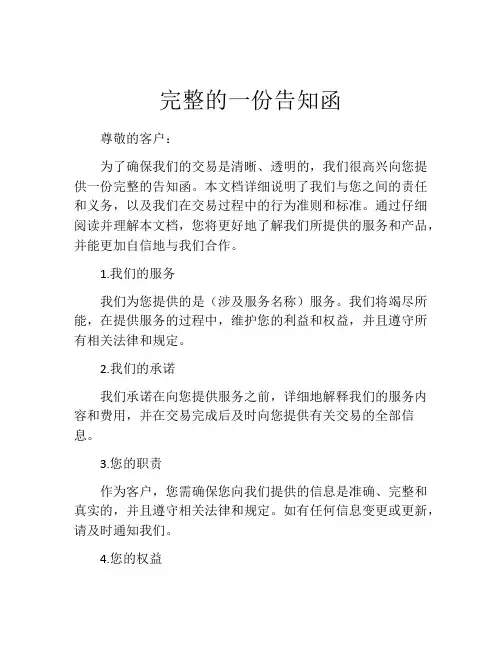 完整的一份告知函

尊敬的客户：

为了确保我们的交易是清晰、透明的，我们很高兴向您提供一份完整的告知函。本文档详细说明了我们与您之间的责任和义务，以及我们在交易过程中的行为准则和标准。通过仔细阅读并理解本文档，您将更好地了解我们所提供的服务和产品，并能更加自信地与我们合作。

1.我们的服务

我们为您提供的是（涉及服务名称）服务。我们将竭尽所能，在提供服务的过程中，维护您的利益和权益，并且遵守所有相关法律和规定。

2.我们的承诺

我们承诺在向您提供服务之前，详细地解释我们的服务内容和费用，并在交易完成后及时向您提供有关交易的全部信息。

3.您的职责

作为客户，您需确保您向我们提供的信息是准确、完整和真实的，并且遵守相关法律和规定。如有任何信息变更或更新，请及时通知我们。

4.您的权益